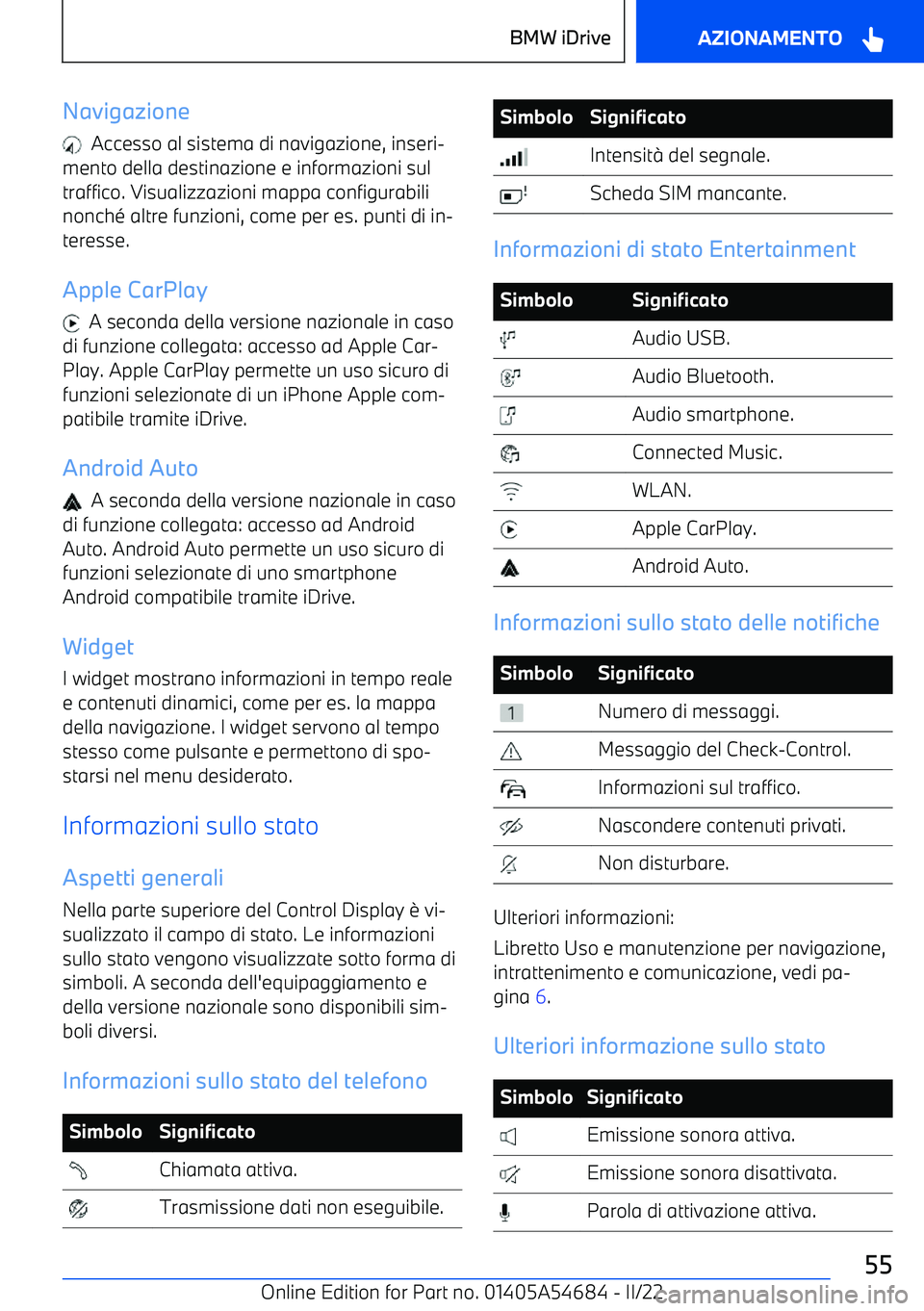 BMW iDrive

AZIONAMENTO

Navigazione

Accesso al sistema di navigazione, inserimento della destinazione e informazioni sul traffico. Visualizzazioni mappa configurabili nonché altre funzioni, come per es. punti di interesse.

Apple CarPlay

A seconda della versione nazionale in caso di funzione collegata: accesso ad Apple CarPlay. Apple CarPlay permette un uso sicuro di funzioni selezionate di un iPhone Apple compatibile tramite iDrive.

Android Auto

A seconda della versione nazionale in caso di funzione collegata: accesso ad Android Auto. Android Auto permette un uso sicuro di funzioni selezionate di uno smartphone Android compatibile tramite iDrive.

Widget

I widget mostrano informazioni in tempo reale e contenuti dinamici, come per es. la mappa della navigazione. I widget servono al tempo stesso come pulsante e permettono di spostarsi nel menu desiderato.

Informazioni sullo stato

Aspetti generali

Nella parte superiore del Control Display è visualizzato il campo di stato. Le informazioni sullo stato vengono visualizzate sotto forma di simboli. A seconda dell'equipaggiamento e della versione nazionale sono disponibili simboli diversi.

Informazioni sullo stato del telefono

| Simbolo | Significato |
|---|---|
| | Chiamata attiva. |
| | Trasmissione dati non eseguibile. |

| Simbolo | Significato |
|---|---|
| | Intensità del segnale. |
| | Scheda SIM mancante. |

Informazioni di stato Entertainment

| Simbolo | Significato |
|---|---|
| | Audio USB. |
| | Audio Bluetooth. |
| | Audio smartphone. |
| | Connected Music. |
| | WLAN. |
| | Apple CarPlay. |
| | Android Auto. |

Informazioni sullo stato delle notifiche

| Simbolo | Significato |
|---|---|
| 1 | Numero di messaggi. |
| | Messaggio del Check-Control. |
| | Informazioni sul traffico. |
| | Nascondere contenuti privati. |
| | Non disturbare. |

Ulteriori informazioni:

Libretto Uso e manutenzione per navigazione, intrattenimento e comunicazione, vedi pagina 6.

Ulteriori informazione sullo stato

| Simbolo | Significato |
|---|---|
| | Emissione sonora attiva. |
| | Emissione sonora disattivata. |
| | Parola di attivazione attiva. |

55

Online Edition for Part no. 01405A54684 - II/22

carmanualsonline.info